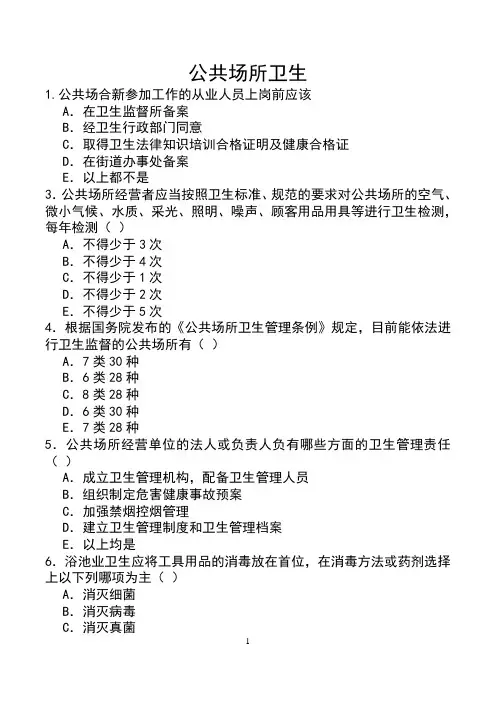 公共场所卫生

1.公共场合新参加工作的从业人员上岗前应该
A. 在卫生监督所备案
B. 经卫生行政部门同意
C. 取得卫生法律知识培训合格证明及健康合格证
D. 在街道办事处备案
E. 以上都不是

3.公共场所经营者应当按照卫生标准、规范的要求对公共场所的空气、微小气候、水质、采光、照明、噪声、顾客用品用具等进行卫生检测，每年检测（ ）
A. 不得少于 3 次
B. 不得少于 4 次
C. 不得少于 1 次
D. 不得少于 2 次
E. 不得少于 5 次

4. 根据国务院发布的《公共场所卫生管理条例》规定，目前能依法进行卫生监督的公共场所有（ ）
A. 7 类 30 种
B. 6 类 28 种
C. 8 类 28 种
D. 6 类 30 种
E. 7 类 28 种

5. 公共场所经营单位的法人或负责人负有哪些方面的卫生管理责任（ ）
A. 成立卫生管理机构，配备卫生管理人员
B. 组织制定危害健康事故预案
C. 加强禁烟控烟管理
D. 建立卫生管理制度和卫生管理档案
E. 以上均是

6. 浴池业卫生应将工具用品的消毒放在首位，在消毒方法或药剂选择上以下列哪项为主（ ）
A. 消灭细菌
B. 消灭病毒
C. 消灭真菌

1